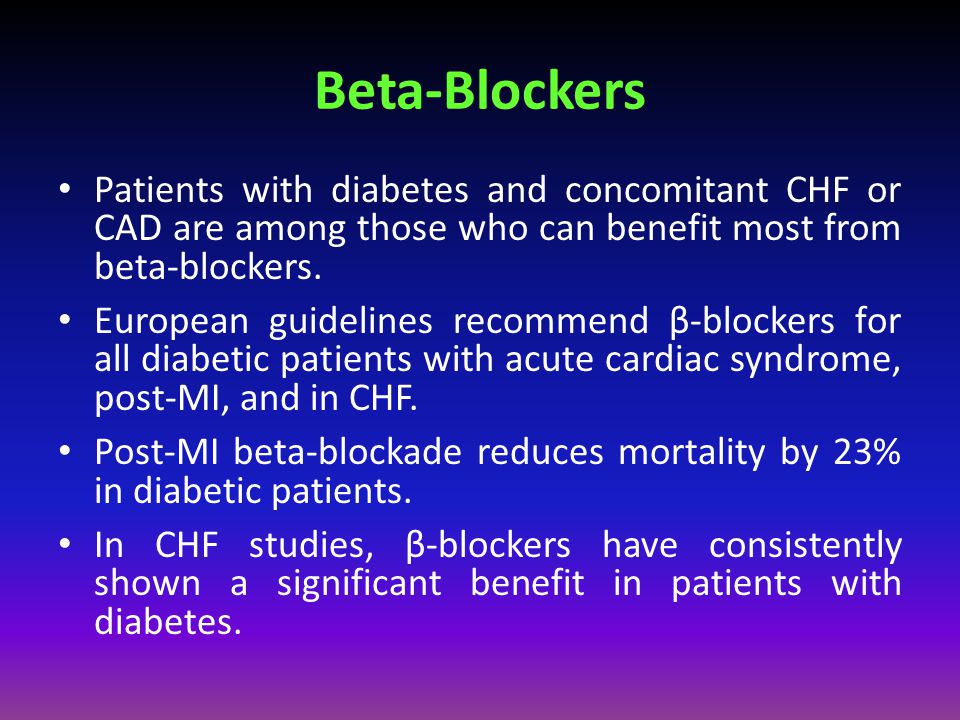 Beta-Blockers

• Patients with diabetes and concomitant CHF or CAD are among those who can benefit most from beta-blockers.

• European guidelines recommend β-blockers for all diabetic patients with acute cardiac syndrome, post-MI, and in CHF.

• Post-MI beta-blockade reduces mortality by 23% in diabetic patients.

• In CHF studies, β-blockers have consistently shown a significant benefit in patients with diabetes.